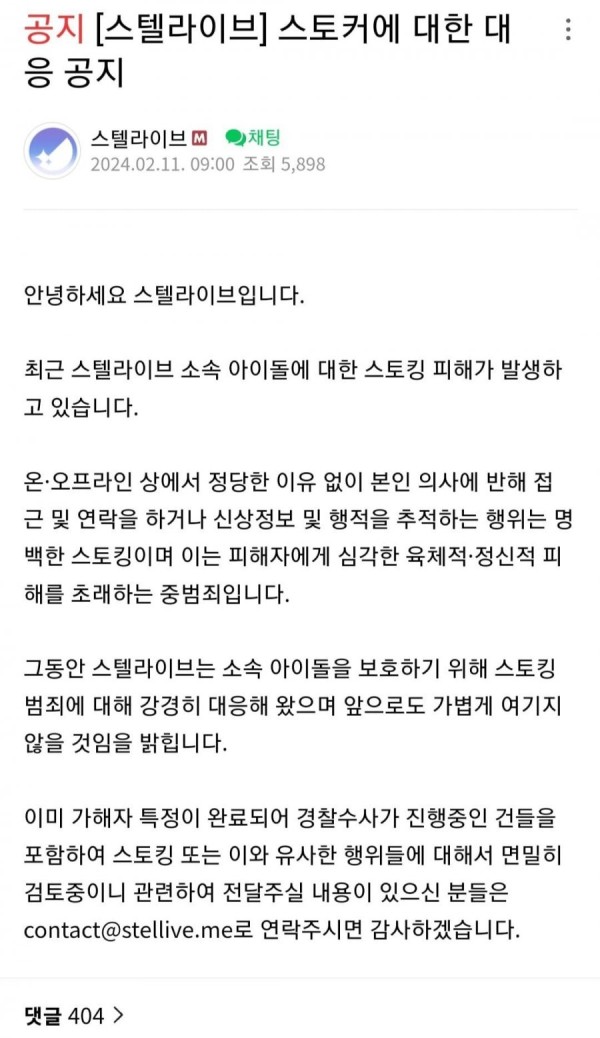 공지 [스텔라이브] 스토커에 대한 대응 공지

스텔라이브 M 채팅
2024.02.11. 09:00 조회 5,898

안녕하세요 스텔라이브입니다.

최근 스텔라이브 소속 아이돌에 대한 스토킹 피해가 발생하고 있습니다.

온·오프라인 상에서 정당한 이유 없이 본인 의사에 반해 접근 및 연락을 하거나 신상정보 및 행적을 추적하는 행위는 명백한 스토킹이며 이는 피해자에게 심각한 육체적·정신적 피해를 초래하는 중범죄입니다.

그동안 스텔라이브는 소속 아이돌을 보호하기 위해 스토킹 범죄에 대해 강경히 대응해 왔으며 앞으로도 가볍게 여기지 않을 것임을 밝힙니다.

이미 가해자 특정이 완료되어 경찰수사가 진행중인 건들을 포함하여 스토킹 또는 이와 유사한 행위들에 대해서 면밀히 검토중이니 관련하여 전달주실 내용이 있으신 분들은 contact@stellive.me로 연락주시면 감사하겠습니다.

댓글 404 >